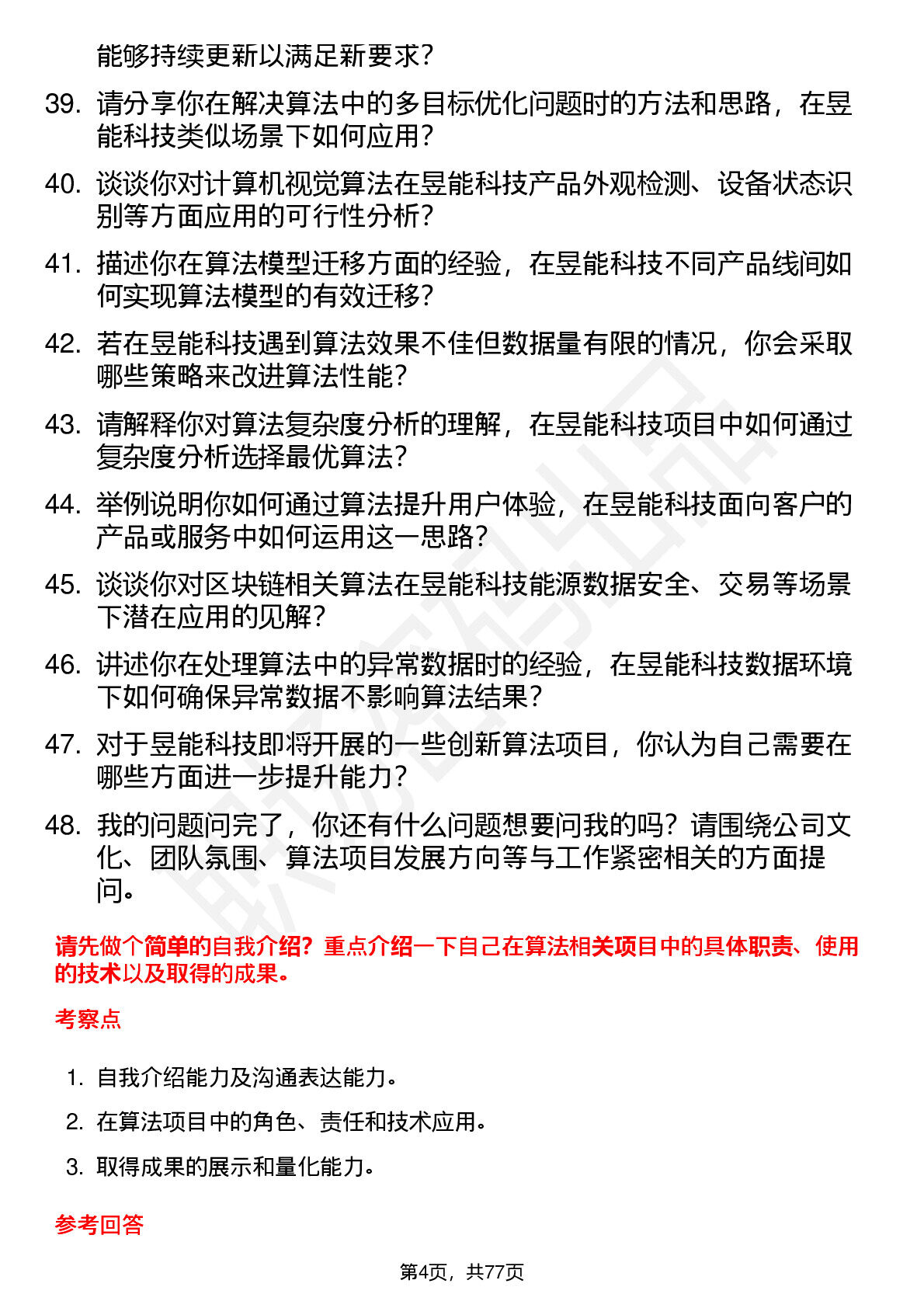 能够持续更新以满足新要求？

39. 请分享你在解决算法中的多目标优化问题时的方法和思路，在昱能科技类似场景下如何应用？

40. 谈谈你对计算机视觉算法在昱能科技产品外观检测、设备状态识别等方面应用的可行性分析？

41. 描述你在算法模型迁移方面的经验，在昱能科技不同产品线间如何实现算法模型的有效迁移？

42. 若在昱能科技遇到算法效果不佳但数据量有限的情况，你会采取哪些策略来改进算法性能？

43. 请解释你对算法复杂度分析的理解，在昱能科技项目中如何通过复杂度分析选择最优算法？

44. 举例说明你如何通过算法提升用户体验，在昱能科技面向客户的产品或服务中如何运用这一思路？

45. 谈谈你对区块链相关算法在昱能科技能源数据安全、交易等场景下潜在应用的见解？

46. 讲述你在处理算法中的异常数据时的经验，在昱能科技数据环境下如何确保异常数据不影响算法结果？

47. 对于昱能科技即将开展的一些创新算法项目，你认为自己需要在哪些方面进一步提升能力？

48. 我的问题问完了，你还有什么问题想要问我的吗？请围绕公司文化、团队氛围、算法项目发展方向等与工作紧密相关的方面提问。

请先做个简单的自我介绍？重点介绍一下自己在算法相关项目中的具体职责、使用的技术以及取得的成果。

考察点

1. 自我介绍能力及沟通表达能力。
2. 在算法项目中的角色、责任和技术应用。
3. 取得成果的展示和量化能力。

参考回答

第4页，共77页